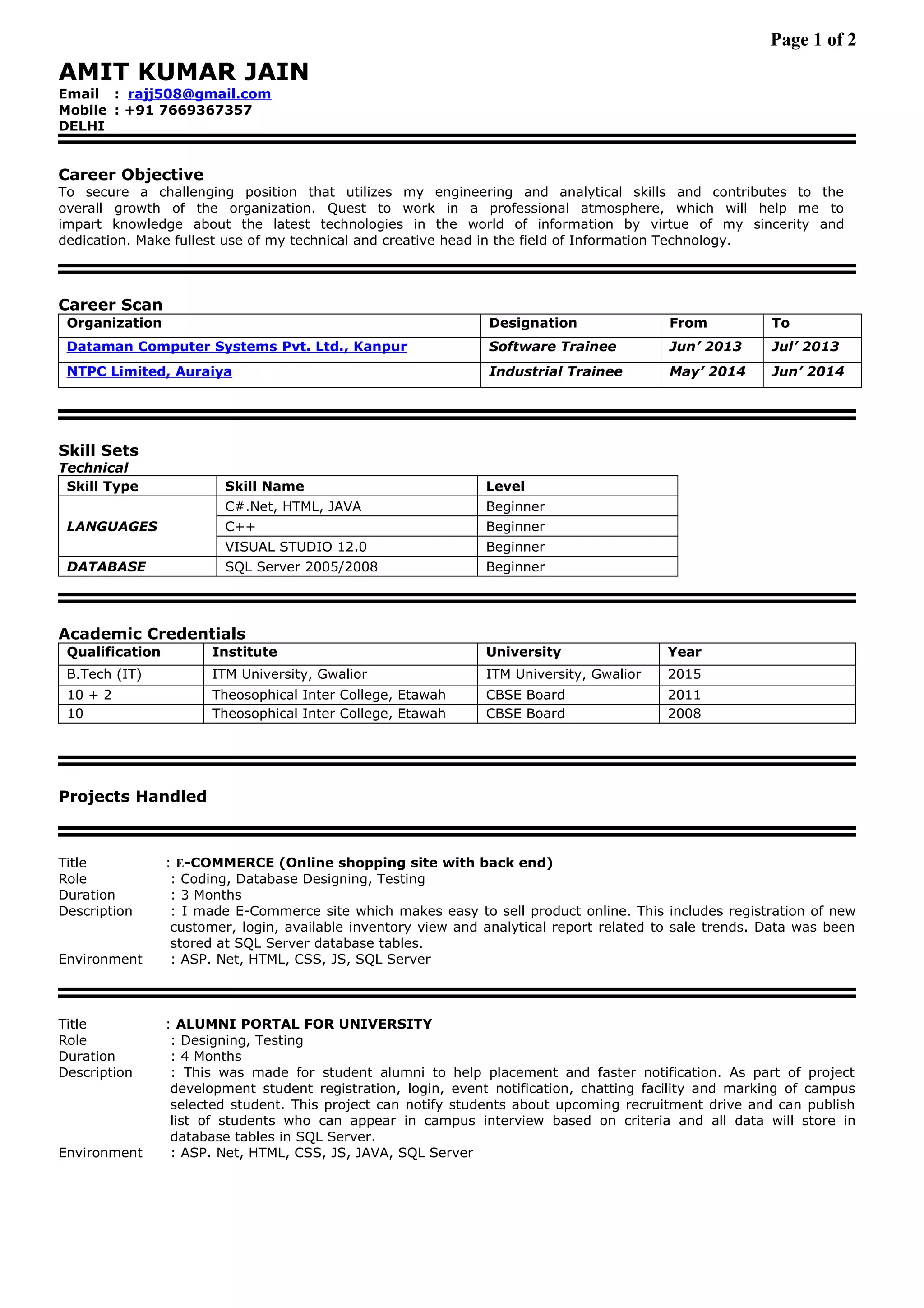 Page 1 of 2

AMIT KUMAR JAIN
Email : rajj508@gmail.com
Mobile : +91 7669367357
DELHI

Career Objective
To secure a challenging position that utilizes my engineering and analytical skills and contributes to the overall growth of the organization. Quest to work in a professional atmosphere, which will help me to impart knowledge about the latest technologies in the world of information by virtue of my sincerity and dedication. Make fullest use of my technical and creative head in the field of Information Technology.

Career Scan

| Organization | Designation | From | To |
|---|---|---|---|
| Dataman Computer Systems Pvt. Ltd., Kanpur | Software Trainee | Jun' 2013 | Jul' 2013 |
| NTPC Limited, Auraiya | Industrial Trainee | May' 2014 | Jun' 2014 |

Skill Sets
Technical

| Skill Type | Skill Name | Level |
|---|---|---|
| LANGUAGES | C#.Net, HTML, JAVA | Beginner |
| | C++ | Beginner |
| | VISUAL STUDIO 12.0 | Beginner |
| DATABASE | SQL Server 2005/2008 | Beginner |

Academic Credentials

| Qualification | Institute | University | Year |
|---|---|---|---|
| B.Tech (IT) | ITM University, Gwalior | ITM University, Gwalior | 2015 |
| 10 + 2 | Theosophical Inter College, Etawah | CBSE Board | 2011 |
| 10 | Theosophical Inter College, Etawah | CBSE Board | 2008 |

Projects Handled

Title : E-COMMERCE (Online shopping site with back end)
Role : Coding, Database Designing, Testing
Duration : 3 Months
Description : I made E-Commerce site which makes easy to sell product online. This includes registration of new customer, login, available inventory view and analytical report related to sale trends. Data was been stored at SQL Server database tables.
Environment : ASP. Net, HTML, CSS, JS, SQL Server

Title : ALUMNI PORTAL FOR UNIVERSITY
Role : Designing, Testing
Duration : 4 Months
Description : This was made for student alumni to help placement and faster notification. As part of project development student registration, login, event notification, chatting facility and marking of campus selected student. This project can notify students about upcoming recruitment drive and can publish list of students who can appear in campus interview based on criteria and all data will store in database tables in SQL Server.
Environment : ASP. Net, HTML, CSS, JS, JAVA, SQL Server